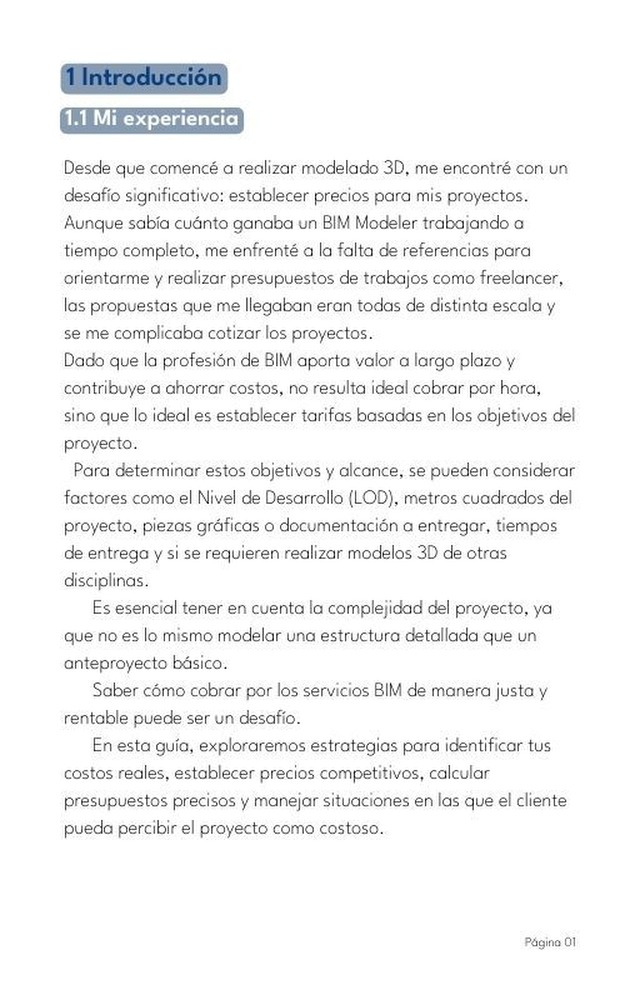 1 Introducción

1.1 Mi experiencia

Desde que comencé a realizar modelado 3D, me encontré con un desafío significativo: establecer precios para mis proyectos. Aunque sabía cuánto ganaba un BIM Modeler trabajando a tiempo completo, me enfrenté a la falta de referencias para orientarme y realizar presupuestos de trabajos como freelancer, las propuestas que me llegaban eran todas de distinta escala y se me complicaba cotizar los proyectos.
Dado que la profesión de BIM aporta valor a largo plazo y contribuye a ahorrar costos, no resulta ideal cobrar por hora, sino que lo ideal es establecer tarifas basadas en los objetivos del proyecto.

Para determinar estos objetivos y alcance, se pueden considerar factores como el Nivel de Desarrollo (LOD), metros cuadrados del proyecto, piezas gráficas o documentación a entregar, tiempos de entrega y si se requieren realizar modelos 3D de otras disciplinas.

Es esencial tener en cuenta la complejidad del proyecto, ya que no es lo mismo modelar una estructura detallada que un anteproyecto básico.

Saber cómo cobrar por los servicios BIM de manera justa y rentable puede ser un desafío.

En esta guía, exploraremos estrategias para identificar tus costos reales, establecer precios competitivos, calcular presupuestos precisos y manejar situaciones en las que el cliente pueda percibir el proyecto como costoso.

Página 01